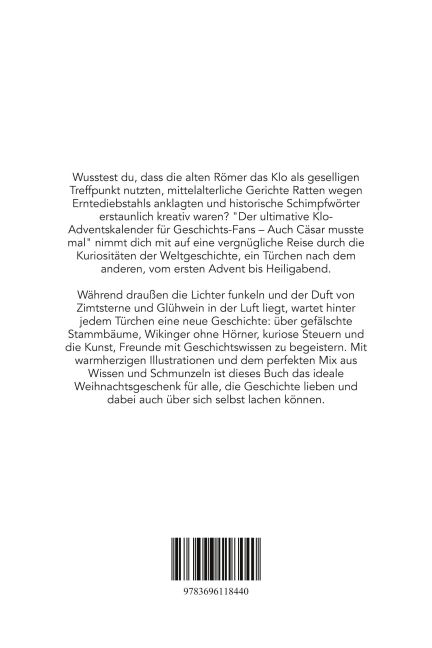 Wusstest du, dass die alten Römer das Klo als geselligen Treffpunkt nutzten, mittelalterliche Gerichte Ratten wegen Erntediebstahls anklagten und historische Schimpfwörter erstaunlich kreativ waren? "Der ultimative Klo-Adventskalender für Geschichts-Fans – Auch Cäsar musste mal" nimmt dich mit auf eine vergnügliche Reise durch die Kuriositäten der Weltgeschichte, ein Türchen nach dem anderen, vom ersten Advent bis Heiligabend.

Während draußen die Lichter funkeln und der Duft von Zimtsterne und Glühwein in der Luft liegt, wartet hinter jedem Türchen eine neue Geschichte: über gefälschte Stammbäume, Wikinger ohne Hörner, kuriose Steuern und die Kunst, Freunde mit Geschichtswissen zu begeistern. Mit warmherzigen Illustrationen und dem perfekten Mix aus Wissen und Schmunzeln ist dieses Buch das ideale Weihnachtsgeschenk für alle, die Geschichte lieben und dabei auch über sich selbst lachen können.

9783696118440